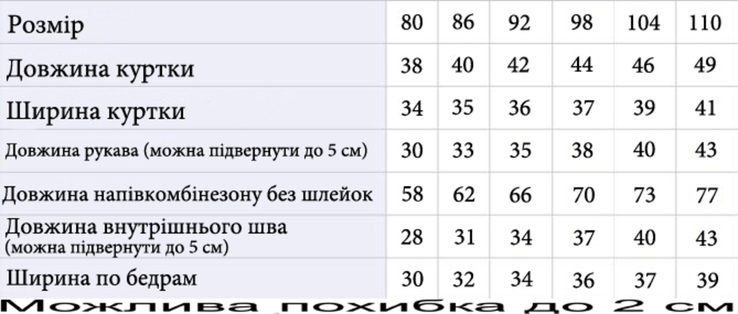 | Розмір | 80 | 86 | 92 | 98 | 104 | 110 |
|---|---|---|---|---|---|---|
| Довжина куртки | 38 | 40 | 42 | 44 | 46 | 49 |
| Ширина куртки | 34 | 35 | 36 | 37 | 39 | 41 |
| Довжина рукава (можна підвернути до 5 см) | 30 | 33 | 35 | 38 | 40 | 43 |
| Довжина напівкомбінезону без шлейок | 58 | 62 | 66 | 70 | 73 | 77 |
| Довжина внутрішнього шва (можна підвернути до 5 см) | 28 | 31 | 34 | 37 | 40 | 43 |
| Ширина по бедрам | 30 | 32 | 34 | 36 | 37 | 39 |

Можлива похибка до 2 см